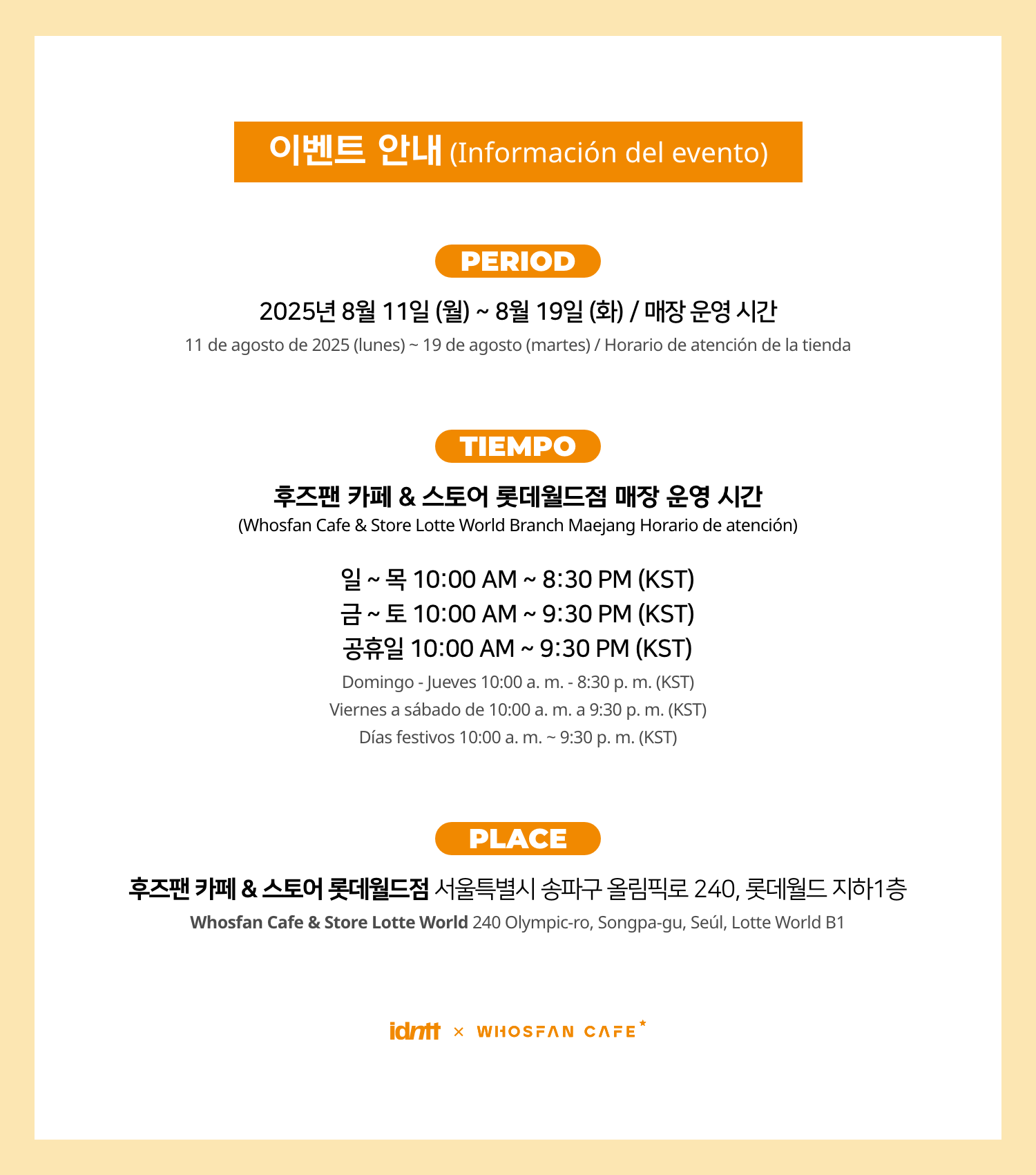 이벤트 안내 (Información del evento)

PERIOD

2025년 8월 11일 (월) ~ 8월 19일 (화) / 매장 운영 시간

11 de agosto de 2025 (lunes) ~ 19 de agosto (martes) / Horario de atención de la tienda

TIEMPO

후즈팬 카페 & 스토어 롯데월드점 매장 운영 시간

(Whosfan Cafe & Store Lotte World Branch Maejang Horario de atención)

일 ~ 목 10:00 AM ~ 8:30 PM (KST)
금 ~ 토 10:00 AM ~ 9:30 PM (KST)
공휴일 10:00 AM ~ 9:30 PM (KST)

Domingo - Jueves 10:00 a. m. - 8:30 p. m. (KST)
Viernes a sábado de 10:00 a. m. a 9:30 p. m. (KST)
Días festivos 10:00 a. m. ~ 9:30 p. m. (KST)

PLACE

후즈팬 카페 & 스토어 롯데월드점 서울특별시 송파구 올림픽로 240, 롯데월드 지하1층

Whosfan Cafe & Store Lotte World 240 Olympic-ro, Songpa-gu, Seúl, Lotte World B1

idntt × WHOSFAN CAFE